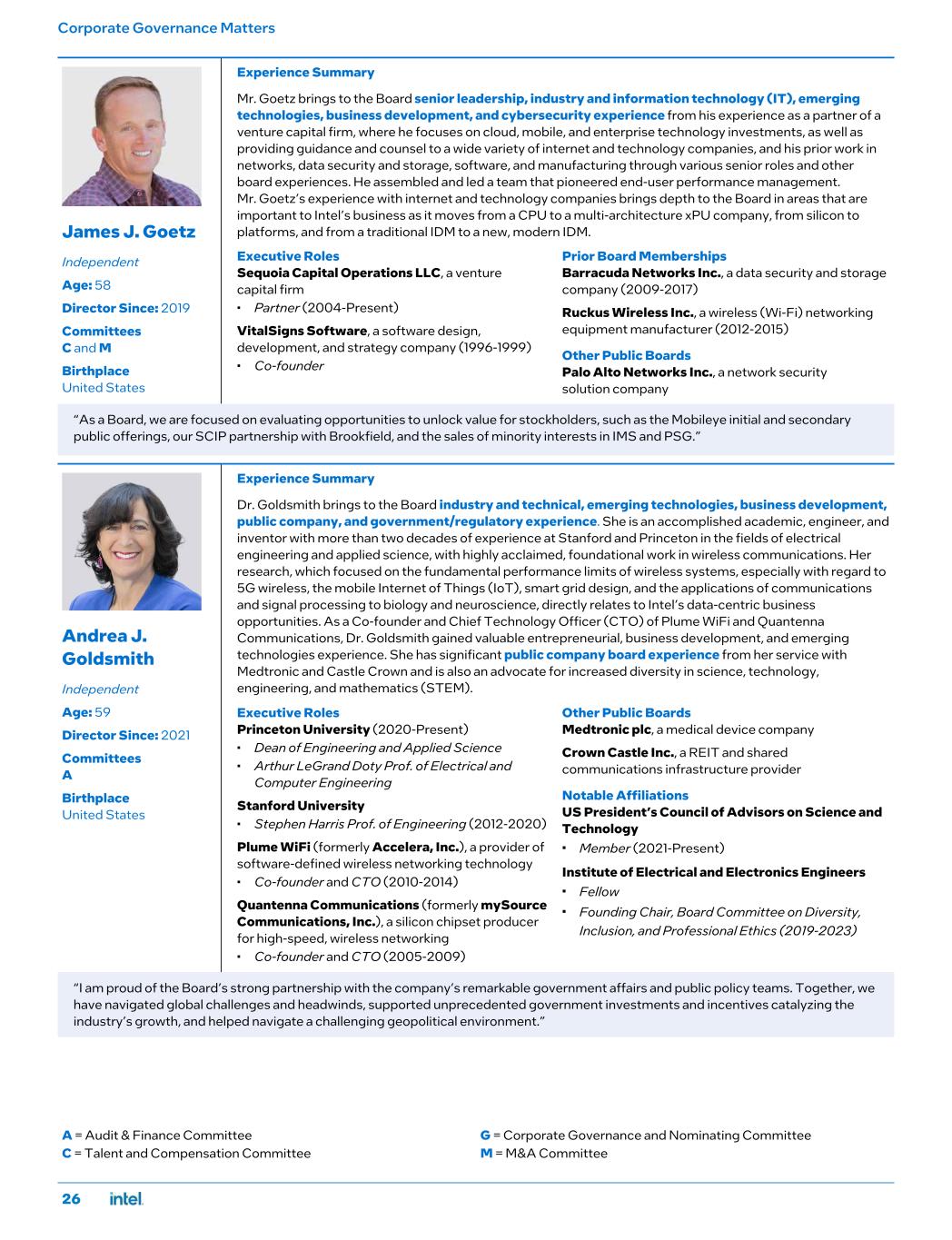 Corporate Governance Matters

James J. Goetz

Independent

Age: 58

Director Since: 2019

Committees
C and M

Birthplace
United States

Experience Summary

Mr. Goetz brings to the Board senior leadership, industry and information technology (IT), emerging technologies, business development, and cybersecurity experience from his experience as a partner of a venture capital firm, where he focuses on cloud, mobile, and enterprise technology investments, as well as providing guidance and counsel to a wide variety of internet and technology companies, and his prior work in networks, data security and storage, software, and manufacturing through various senior roles and other board experiences. He assembled and led a team that pioneered end-user performance management.
Mr. Goetz's experience with internet and technology companies brings depth to the Board in areas that are important to Intel's business as it moves from a CPU to a multi-architecture xPU company, from silicon to platforms, and from a traditional IDM to a new, modern IDM.

Executive Roles
Sequoia Capital Operations LLC, a venture capital firm
• Partner (2004-Present)

VitalSigns Software, a software design, development, and strategy company (1996-1999)
• Co-founder

Prior Board Memberships
Barracuda Networks Inc., a data security and storage company (2009-2017)

Ruckus Wireless Inc., a wireless (Wi-Fi) networking equipment manufacturer (2012-2015)

Other Public Boards
Palo Alto Networks Inc., a network security solution company

"As a Board, we are focused on evaluating opportunities to unlock value for stockholders, such as the Mobileye initial and secondary public offerings, our SCIP partnership with Brookfield, and the sales of minority interests in IMS and PSG."

Andrea J. Goldsmith

Independent

Age: 59

Director Since: 2021

Committees
A

Birthplace
United States

Experience Summary

Dr. Goldsmith brings to the Board industry and technical, emerging technologies, business development, public company, and government/regulatory experience. She is an accomplished academic, engineer, and inventor with more than two decades of experience at Stanford and Princeton in the fields of electrical engineering and applied science, with highly acclaimed, foundational work in wireless communications. Her research, which focused on the fundamental performance limits of wireless systems, especially with regard to 5G wireless, the mobile Internet of Things (IoT), smart grid design, and the applications of communications and signal processing to biology and neuroscience, directly relates to Intel's data-centric business opportunities. As a Co-founder and Chief Technology Officer (CTO) of Plume WiFi and Quantenna Communications, Dr. Goldsmith gained valuable entrepreneurial, business development, and emerging technologies experience. She has significant public company board experience from her service with Medtronic and Castle Crown and is also an advocate for increased diversity in science, technology, engineering, and mathematics (STEM).

Executive Roles
Princeton University (2020-Present)
• Dean of Engineering and Applied Science
• Arthur LeGrand Doty Prof. of Electrical and Computer Engineering

Stanford University
• Stephen Harris Prof. of Engineering (2012-2020)

Plume WiFi (formerly Accelera, Inc.), a provider of software-defined wireless networking technology
• Co-founder and CTO (2010-2014)

Quantenna Communications (formerly mySource Communications, Inc.), a silicon chipset producer for high-speed, wireless networking
• Co-founder and CTO (2005-2009)

Other Public Boards
Medtronic plc, a medical device company

Crown Castle Inc., a REIT and shared communications infrastructure provider

Notable Affiliations
US President's Council of Advisors on Science and Technology
• Member (2021-Present)

Institute of Electrical and Electronics Engineers
• Fellow
• Founding Chair, Board Committee on Diversity, Inclusion, and Professional Ethics (2019-2023)

"I am proud of the Board's strong partnership with the company's remarkable government affairs and public policy teams. Together, we have navigated global challenges and headwinds, supported unprecedented government investments and incentives catalyzing the industry's growth, and helped navigate a challenging geopolitical environment."

A = Audit & Finance Committee
C = Talent and Compensation Committee

G = Corporate Governance and Nominating Committee
M = M&A Committee

26 intel.